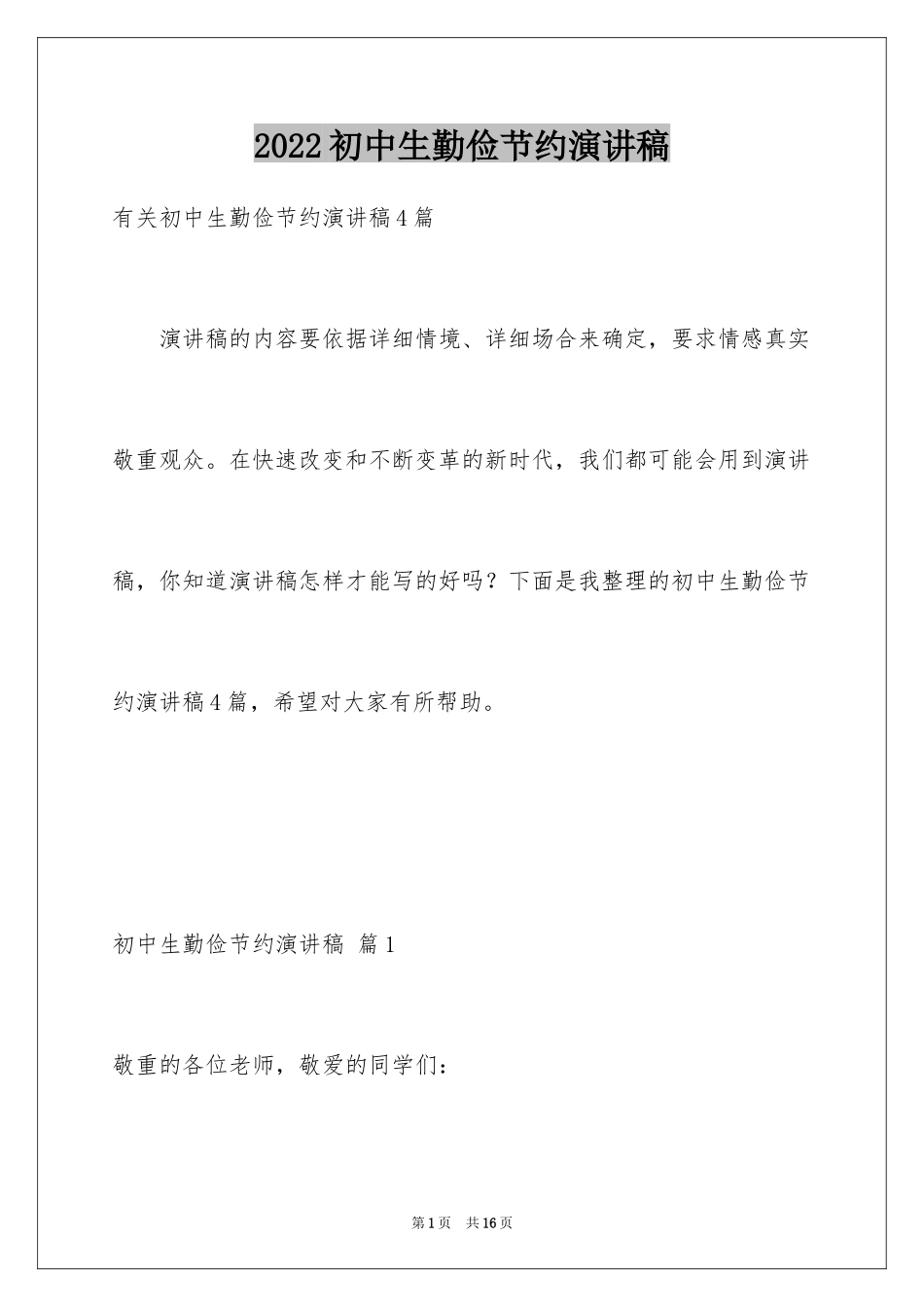 2022初中生勤俭节约演讲稿

有关初中生勤俭节约演讲稿4篇

演讲稿的内容要依据详细情境、详细场合来确定，要求情感真实敬重观众。在快速改变和不断变革的新时代，我们都可能会用到演讲稿，你知道演讲稿怎样才能写的好吗？下面是我整理的初中生勤俭节约演讲稿4篇，希望对大家有所帮助。

初中生勤俭节约演讲稿 篇1

敬重的各位老师，敬爱的同学们：

第1页 共16页